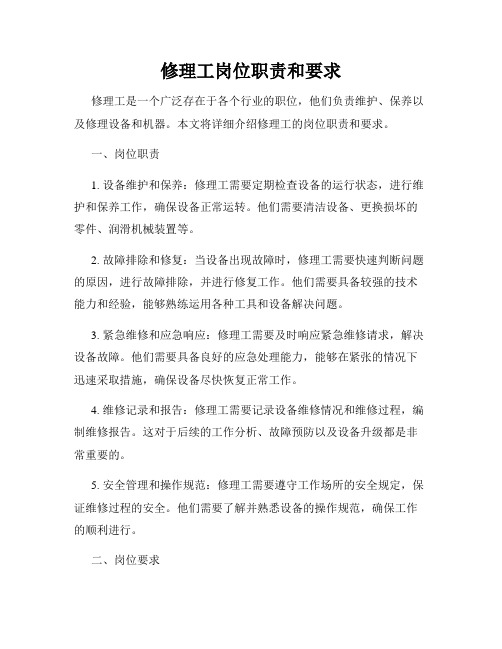 修理工岗位职责和要求

修理工是一个广泛存在于各个行业的职位，他们负责维护、保养以及修理设备和机器。本文将详细介绍修理工的岗位职责和要求。

一、岗位职责

1. 设备维护和保养：修理工需要定期检查设备的运行状态，进行维护和保养工作，确保设备正常运转。他们需要清洁设备、更换损坏的零件、润滑机械装置等。

2. 故障排除和修复：当设备出现故障时，修理工需要快速判断问题的原因，进行故障排除，并进行修复工作。他们需要具备较强的技术能力和经验，能够熟练运用各种工具和设备解决问题。

3. 紧急维修和应急响应：修理工需要及时响应紧急维修请求，解决设备故障。他们需要具备良好的应急处理能力，能够在紧张的情况下迅速采取措施，确保设备尽快恢复正常工作。

4. 维修记录和报告：修理工需要记录设备维修情况和维修过程，编制维修报告。这对于后续的工作分析、故障预防以及设备升级都是非常重要的。

5. 安全管理和操作规范：修理工需要遵守工作场所的安全规定，保证维修过程的安全。他们需要了解并熟悉设备的操作规范，确保工作的顺利进行。

二、岗位要求